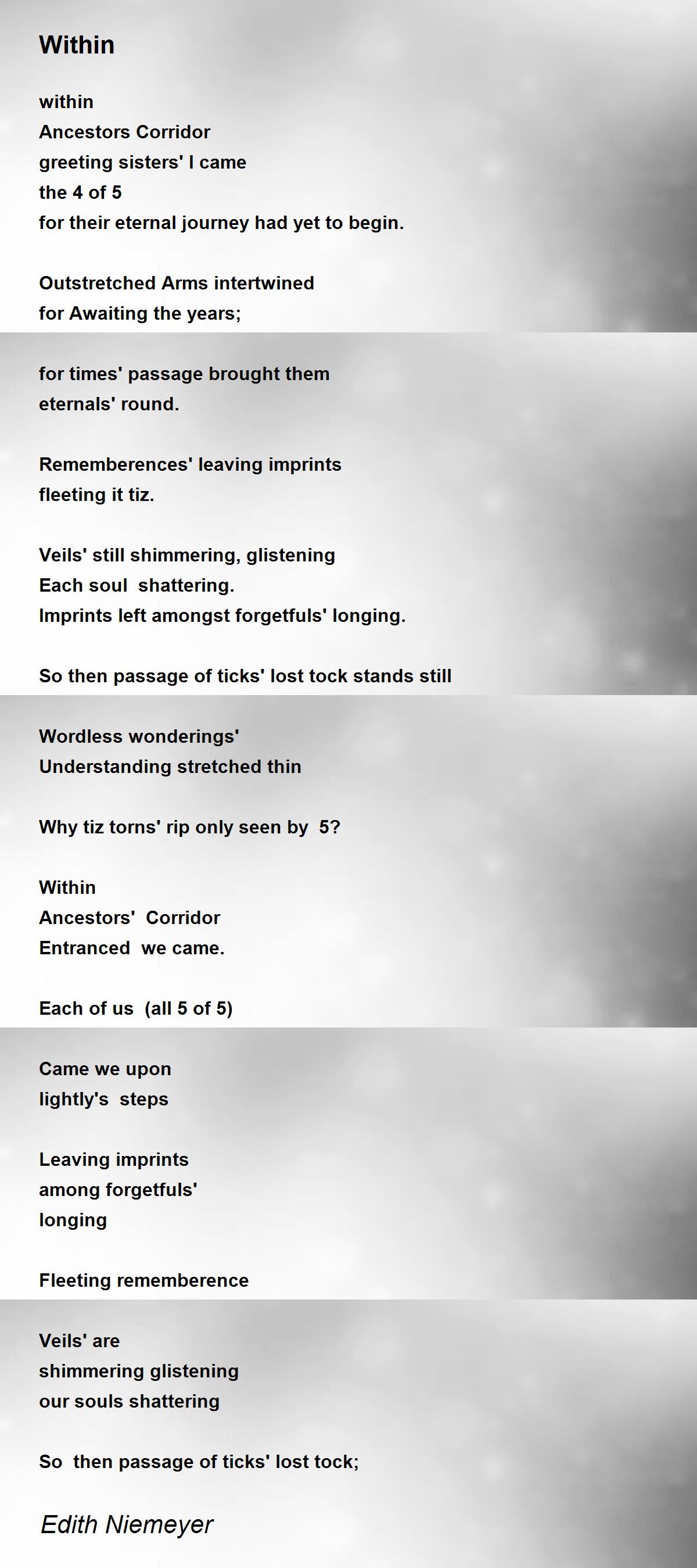 Within

within
Ancestors Corridor
greeting sisters' I came
the 4 of 5
for their eternal journey had yet to begin.

Outstretched Arms intertwined
for Awaiting the years;

for times' passage brought them
eternals' round.

Rememberences' leaving imprints
fleeting it tiz.

Veils' still shimmering, glistening
Each soul shattering.
Imprints left amongst forgetfuls' longing.

So then passage of ticks' lost tock stands still

Wordless wonderings'
Understanding stretched thin

Why tiz torns' rip only seen by 5?

Within
Ancestors' Corridor
Entranced we came.

Each of us (all 5 of 5)

Came we upon
lightly's steps

Leaving imprints
among forgetfuls'
longing

Fleeting rememberence

Veils' are
shimmering glistening
our souls shattering

So then passage of ticks' lost tock;

Edith Niemeyer